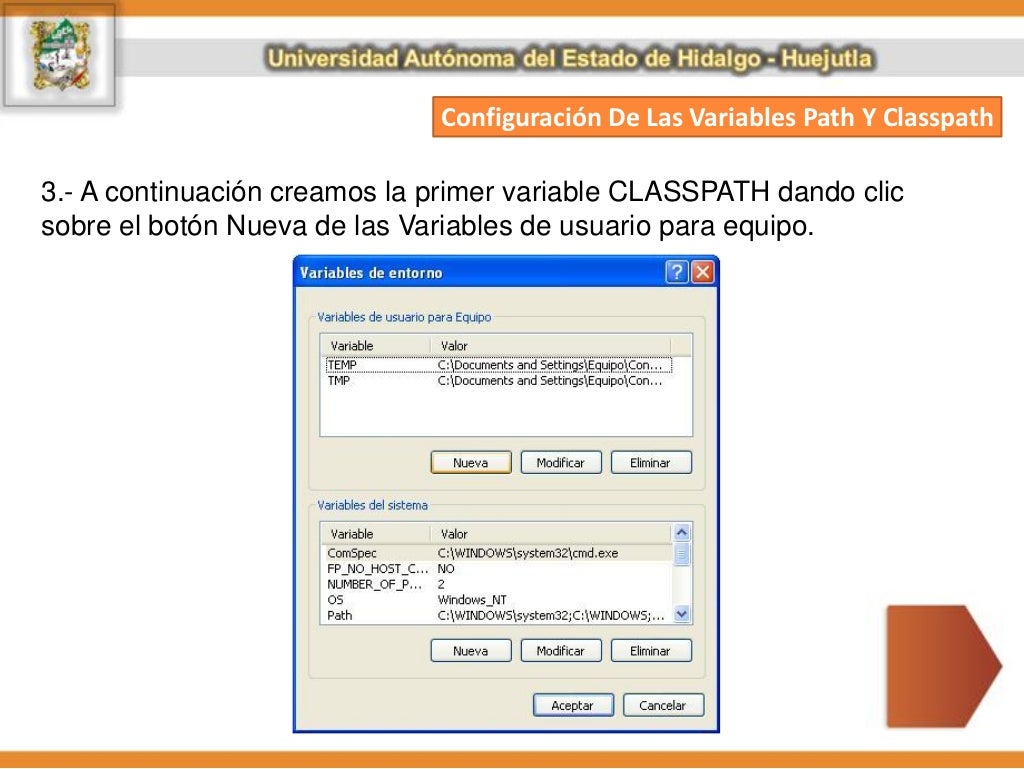 Universidad Autónoma del Estado de Hidalgo - Huejutla

Configuración De Las Variables Path Y Classpath

3.- A continuación creamos la primer variable CLASSPATH dando clic sobre el botón Nueva de las Variables de usuario para equipo.

Variables de entorno

Variables de usuario para Equipo

| Variable | Valor |
|---|---|
| TEMP | C:\Documents and Settings\Equipo\Con... |
| TMP | C:\Documents and Settings\Equipo\Con... |

Nueva Modificar Eliminar

Variables del sistema

| Variable | Valor |
|---|---|
| ComSpec | C:\WINDOWS\system32\cmd.exe |
| FP_NO_HOST_C... | NO |
| NUMBER_OF_P... | 2 |
| OS | Windows_NT |
| Path | C:\WINDOWS\system32;C:\WINDOWS;... |

Nueva Modificar Eliminar

Aceptar Cancelar